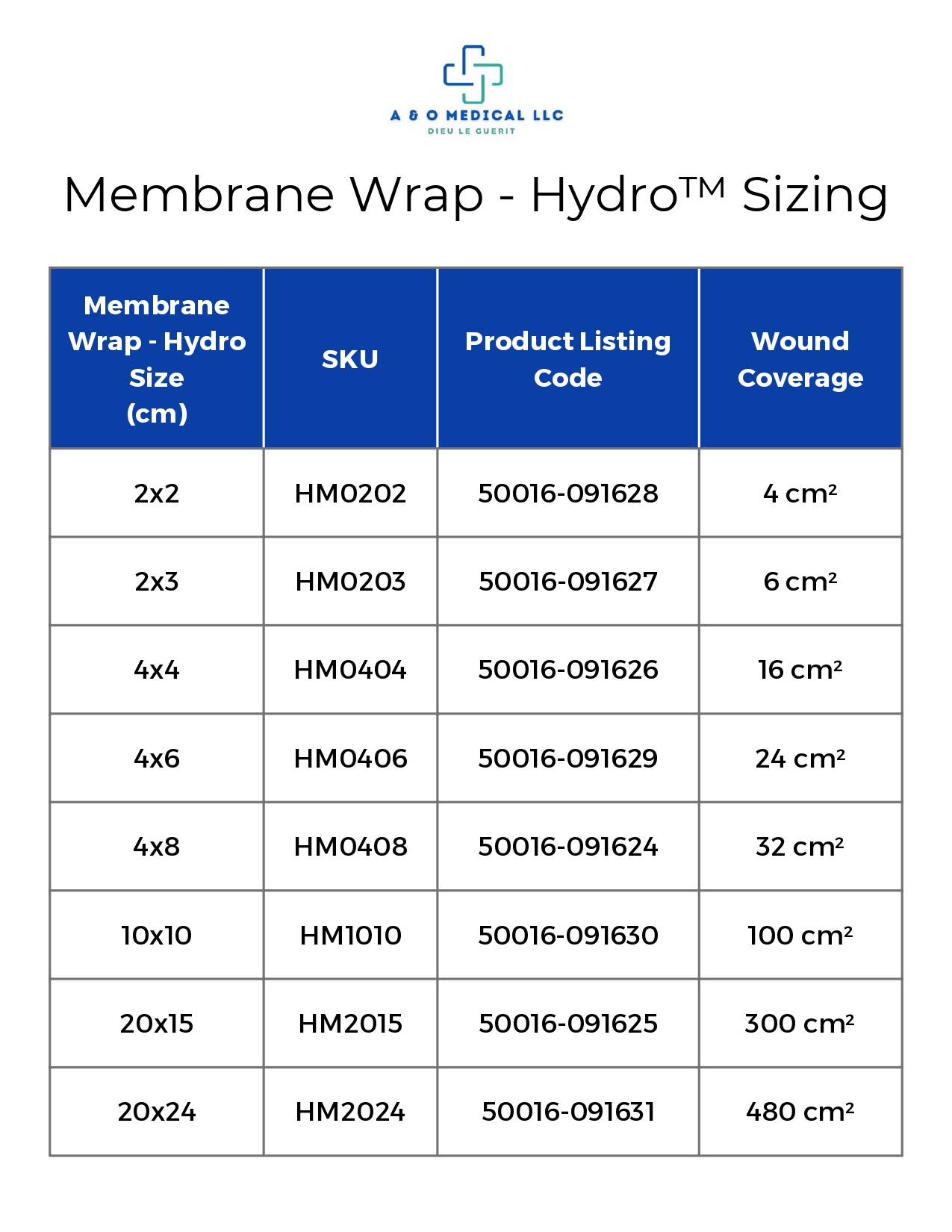 A & O MEDICAL LLC
DIEU LE GUERIT

Membrane Wrap - Hydro™ Sizing

| Membrane Wrap - Hydro Size (cm) | SKU | Product Listing Code | Wound Coverage |
|---|---|---|---|
| 2x2 | HM0202 | 50016-091628 | 4 cm² |
| 2x3 | HM0203 | 50016-091627 | 6 cm² |
| 4x4 | HM0404 | 50016-091626 | 16 cm² |
| 4x6 | HM0406 | 50016-091629 | 24 cm² |
| 4x8 | HM0408 | 50016-091624 | 32 cm² |
| 10x10 | HM1010 | 50016-091630 | 100 cm² |
| 20x15 | HM2015 | 50016-091625 | 300 cm² |
| 20x24 | HM2024 | 50016-091631 | 480 cm² |